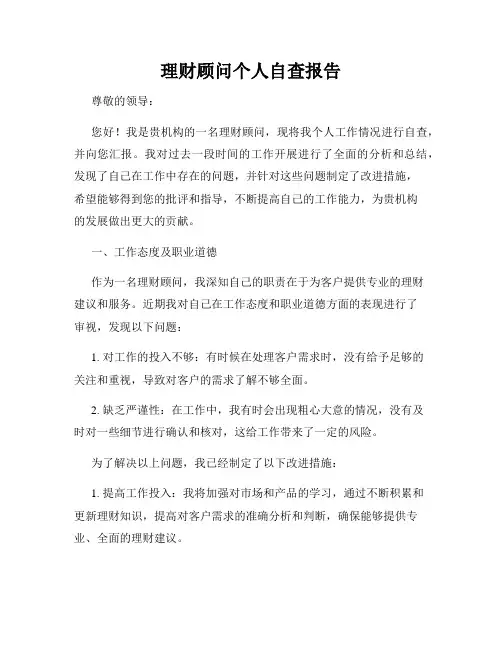 理财顾问个人自查报告

尊敬的领导：

您好！我是贵机构的一名理财顾问，现将我个人工作情况进行自查，并向您汇报。我对过去一段时间的工作开展进行了全面的分析和总结，发现了自己在工作中存在的问题，并针对这些问题制定了改进措施，希望能够得到您的批评和指导，不断提高自己的工作能力，为贵机构的发展做出更大的贡献。

一、工作态度及职业道德

作为一名理财顾问，我深知自己的职责在于为客户提供专业的理财建议和服务。近期我对自己在工作态度和职业道德方面的表现进行了审视，发现以下问题：

1. 对工作的投入不够：有时候在处理客户需求时，没有给予足够的关注和重视，导致对客户的需求了解不够全面。

2. 缺乏严谨性：在工作中，我有时会出现粗心大意的情况，没有及时对一些细节进行确认和核对，这给工作带来了一定的风险。

为了解决以上问题，我已经制定了以下改进措施：

1. 提高工作投入：我将加强对市场和产品的学习，通过不断积累和更新理财知识，提高对客户需求的准确分析和判断，确保能够提供专业、全面的理财建议。